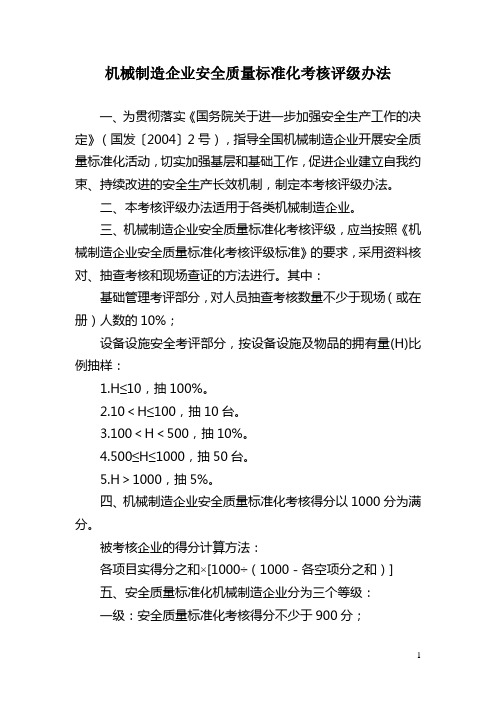 机械制造企业安全质量标准化考核评级办法

一、为贯彻落实《国务院关于进一步加强安全生产工作的决定》（国发〔2004〕2号），指导全国机械制造企业开展安全质量标准化活动，切实加强基层和基础工作，促进企业建立自我约束、持续改进的安全生产长效机制，制定本考核评级办法。

二、本考核评级办法适用于各类机械制造企业。

三、机械制造企业安全质量标准化考核评级，应当按照《机械制造企业安全质量标准化考核评级标准》的要求，采用资料核对、抽查考核和现场查证的方法进行。其中：

基础管理考评部分，对人员抽查考核数量不少于现场（或在册）人数的10%；

设备设施安全考评部分，按设备设施及物品的拥有量(H)比例抽样：

1.H≤10，抽100%。

2.10＜H≤100，抽10台。

3.100＜H＜500，抽10%。

4.500≤H≤1000，抽50台。

5.H＞1000，抽5%。

四、机械制造企业安全质量标准化考核得分以1000分为满分。

被考核企业的得分计算方法：

各项目实得分之和×[1000÷（1000－各空项分之和）]

五、安全质量标准化机械制造企业分为三个等级：

一级：安全质量标准化考核得分不少于900分；

1